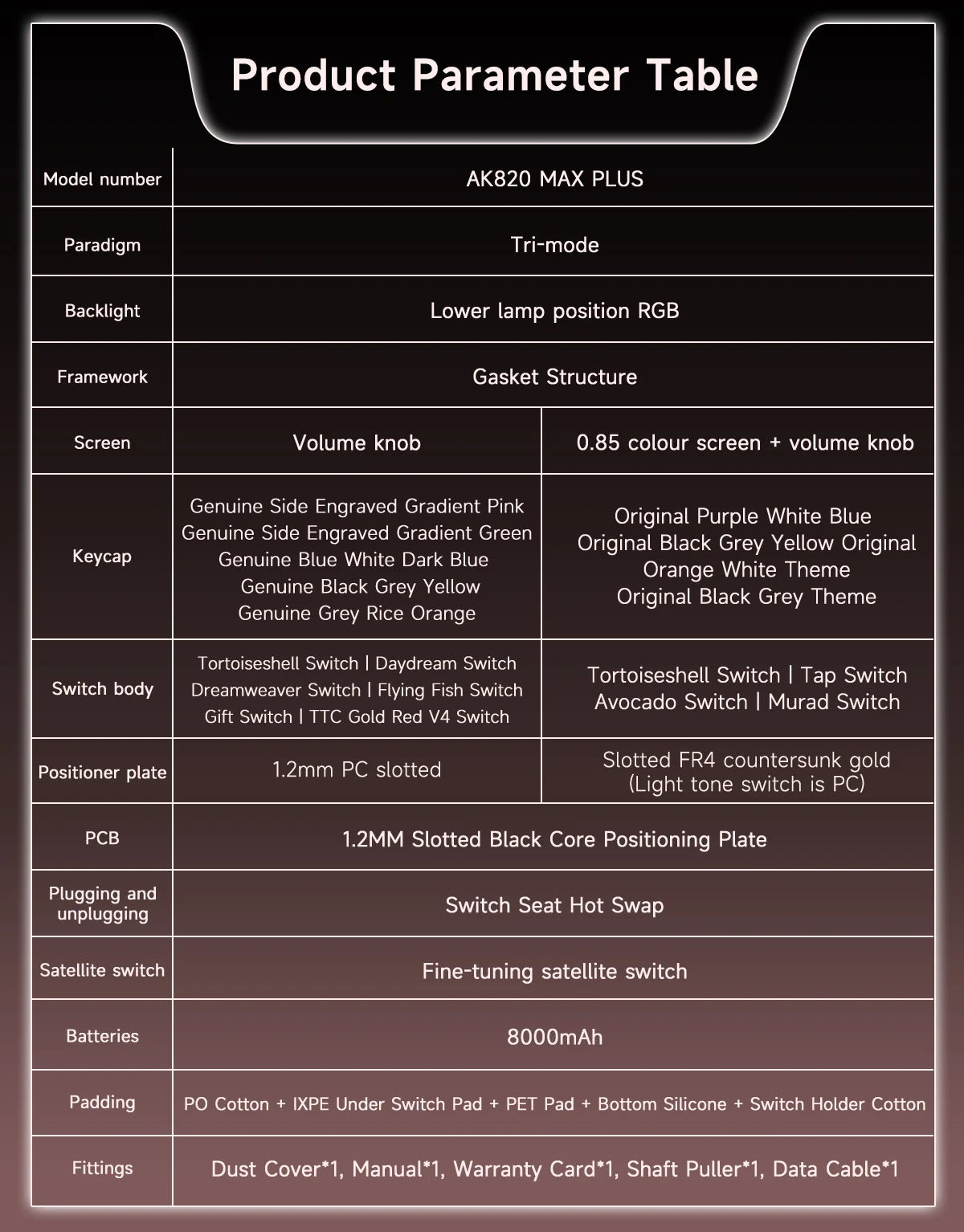 Product Parameter Table

| Model number | AK820 MAX PLUS | |
|---|---|---|
| Paradigm | Tri-mode | |
| Backlight | Lower lamp position RGB | |
| Framework | Gasket Structure | |
| Screen | Volume knob | 0.85 colour screen + volume knob |
| Keycap | Genuine Side Engraved Gradient Pink Genuine Side Engraved Gradient Green Genuine Blue White Dark Blue Genuine Black Grey Yellow Genuine Grey Rice Orange | Original Purple White Blue Original Black Grey Yellow Original Orange White Theme Original Black Grey Theme |
| Switch body | Tortoiseshell Switch \| Daydream Switch Dreamweaver Switch \| Flying Fish Switch Gift Switch \| TTC Gold Red V4 Switch | Tortoiseshell Switch \| Tap Switch Avocado Switch \| Murad Switch |
| Positioner plate | 1.2mm PC slotted | Slotted FR4 countersunk gold (Light tone switch is PC) |
| PCB | 1.2MM Slotted Black Core Positioning Plate | |
| Plugging and unplugging | Switch Seat Hot Swap | |
| Satellite switch | Fine-tuning satellite switch | |
| Batteries | 8000mAh | |
| Padding | PO Cotton + IXPE Under Switch Pad + PET Pad + Bottom Silicone + Switch Holder Cotton | |
| Fittings | Dust Cover*1, Manual*1, Warranty Card*1, Shaft Puller*1, Data Cable*1 | |